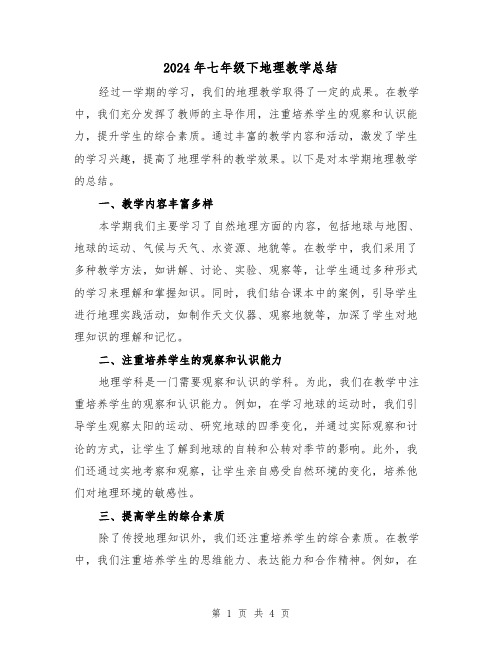 2024年七年级下地理教学总结

经过一学期的学习，我们的地理教学取得了一定的成果。在教学中，我们充分发挥了教师的主导作用，注重培养学生的观察和认识能力，提升学生的综合素质。通过丰富的教学内容和活动，激发了学生的学习兴趣，提高了地理学科的教学效果。以下是对本学期地理教学的总结。

一、教学内容丰富多样

本学期我们主要学习了自然地理方面的内容，包括地球与地图、地球的运动、气候与天气、水资源、地貌等。在教学中，我们采用了多种教学方法，如讲解、讨论、实验、观察等，让学生通过多种形式的学习来理解和掌握知识。同时，我们结合课本中的案例，引导学生进行地理实践活动，如制作天文仪器、观察地貌等，加深了学生对地理知识的理解和记忆。

二、注重培养学生的观察和认识能力

地理学科是一门需要观察和认识的学科。为此，我们在教学中注重培养学生的观察和认识能力。例如，在学习地球的运动时，我们引导学生观察太阳的运动、研究地球的四季变化，并通过实际观察和讨论的方式，让学生了解到地球的自转和公转对季节的影响。此外，我们还通过实地考察和观察，让学生亲自感受自然环境的变化，培养他们对地理环境的敏感性。

三、提高学生的综合素质

除了传授地理知识外，我们还注重培养学生的综合素质。在教学中，我们注重培养学生的思维能力、表达能力和合作精神。例如，在

第 1 页 共 4 页